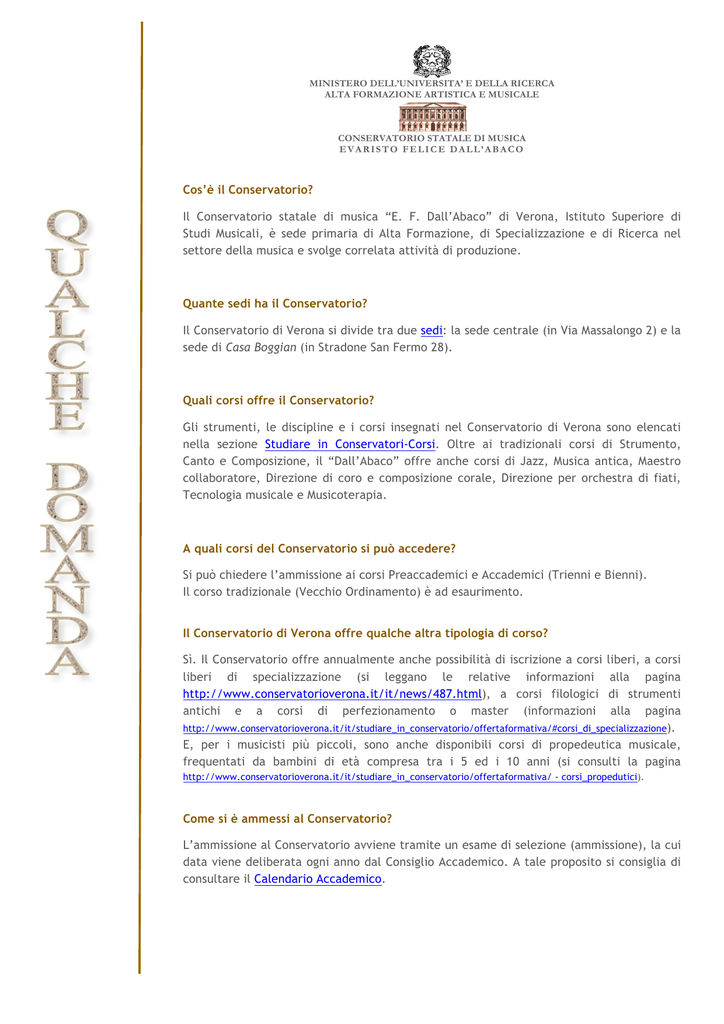 QUALCHE DOMANDA

MINISTERO DELL'UNIVERSITA' E DELLA RICERCA
ALTA FORMAZIONE ARTISTICA E MUSICALE

CONSERVATORIO STATALE DI MUSICA
EVARISTO FELICE DALL'ABACO

Cos'è il Conservatorio?

Il Conservatorio statale di musica "E. F. Dall'Abaco" di Verona, Istituto Superiore di Studi Musicali, è sede primaria di Alta Formazione, di Specializzazione e di Ricerca nel settore della musica e svolge correlata attività di produzione.

Quante sedi ha il Conservatorio?

Il Conservatorio di Verona si divide tra due sedi: la sede centrale (in Via Massalongo 2) e la sede di Casa Boggian (in Stradone San Fermo 28).

Quali corsi offre il Conservatorio?

Gli strumenti, le discipline e i corsi insegnati nel Conservatorio di Verona sono elencati nella sezione Studiare in Conservatori-Corsi. Oltre ai tradizionali corsi di Strumento, Canto e Composizione, il "Dall'Abaco" offre anche corsi di Jazz, Musica antica, Maestro collaboratore, Direzione di coro e composizione corale, Direzione per orchestra di fiati, Tecnologia musicale e Musicoterapia.

A quali corsi del Conservatorio si può accedere?

Si può chiedere l'ammissione ai corsi Preaccademici e Accademici (Trienni e Bienni).
Il corso tradizionale (Vecchio Ordinamento) è ad esaurimento.

Il Conservatorio di Verona offre qualche altra tipologia di corso?

Sì. Il Conservatorio offre annualmente anche possibilità di iscrizione a corsi liberi, a corsi liberi di specializzazione (si leggano le relative informazioni alla pagina http://www.conservatorioverona.it/it/news/487.html), a corsi filologici di strumenti antichi e a corsi di perfezionamento o master (informazioni alla pagina http://www.conservatorioverona.it/it/studiare_in_conservatorio/offertaformativa/#corsi_di_specializzazione).
E, per i musicisti più piccoli, sono anche disponibili corsi di propedeutica musicale, frequentati da bambini di età compresa tra i 5 ed i 10 anni (si consulti la pagina http://www.conservatorioverona.it/it/studiare_in_conservatorio/offertaformativa/ - corsi_propedutici).

Come si è ammessi al Conservatorio?

L'ammissione al Conservatorio avviene tramite un esame di selezione (ammissione), la cui data viene deliberata ogni anno dal Consiglio Accademico. A tale proposito si consiglia di consultare il Calendario Accademico.